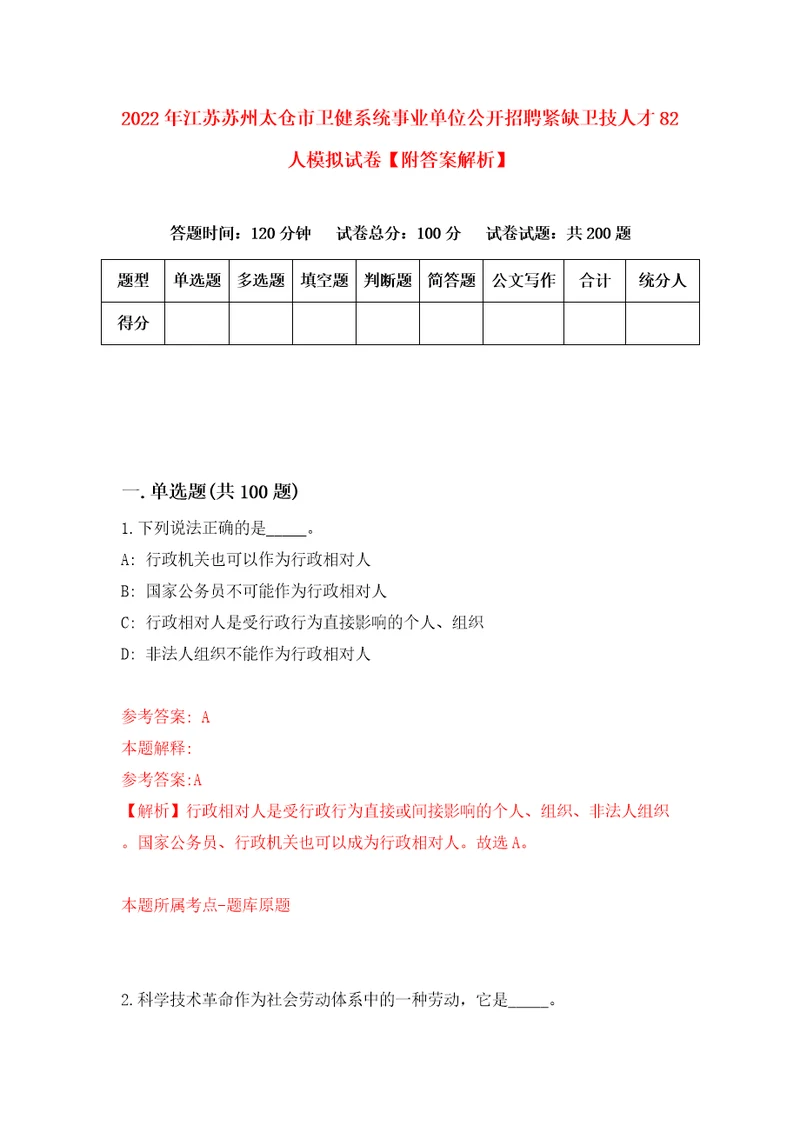 2022年江苏苏州太仓市卫健系统事业单位公开招聘紧缺卫技人才82人模拟试卷【附答案解析】

答题时间：120分钟　试卷总分：100分　试卷试题：共200题

| 题型 | 单选题 | 多选题 | 填空题 | 判断题 | 简答题 | 公文写作 | 合计 | 统分人 |
|---|---|---|---|---|---|---|---|---|
| 得分 | | | | | | | | |

一.单选题(共100题)

1.下列说法正确的是_____。

A: 行政机关也可以作为行政相对人

B: 国家公务员不可能作为行政相对人

C: 行政相对人是受行政行为直接影响的个人、组织

D: 非法人组织不能作为行政相对人

参考答案: A

本题解释:

参考答案:A

【解析】行政相对人是受行政行为直接或间接影响的个人、组织、非法人组织。国家公务员、行政机关也可以成为行政相对人。故选A。

本题所属考点-题库原题

2.科学技术革命作为社会劳动体系中的一种劳动，它是_____。